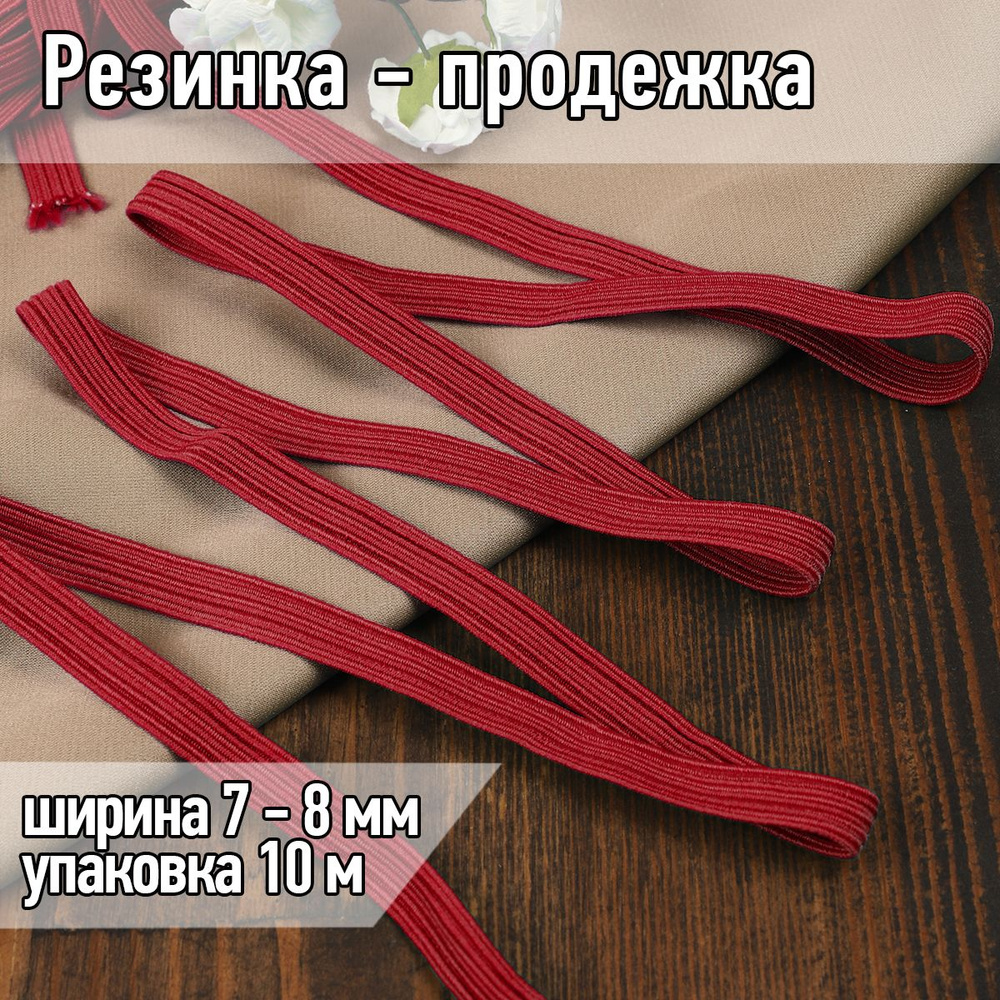 Резинка - продежка

ширина 7 - 8 мм
упаковка 10 м